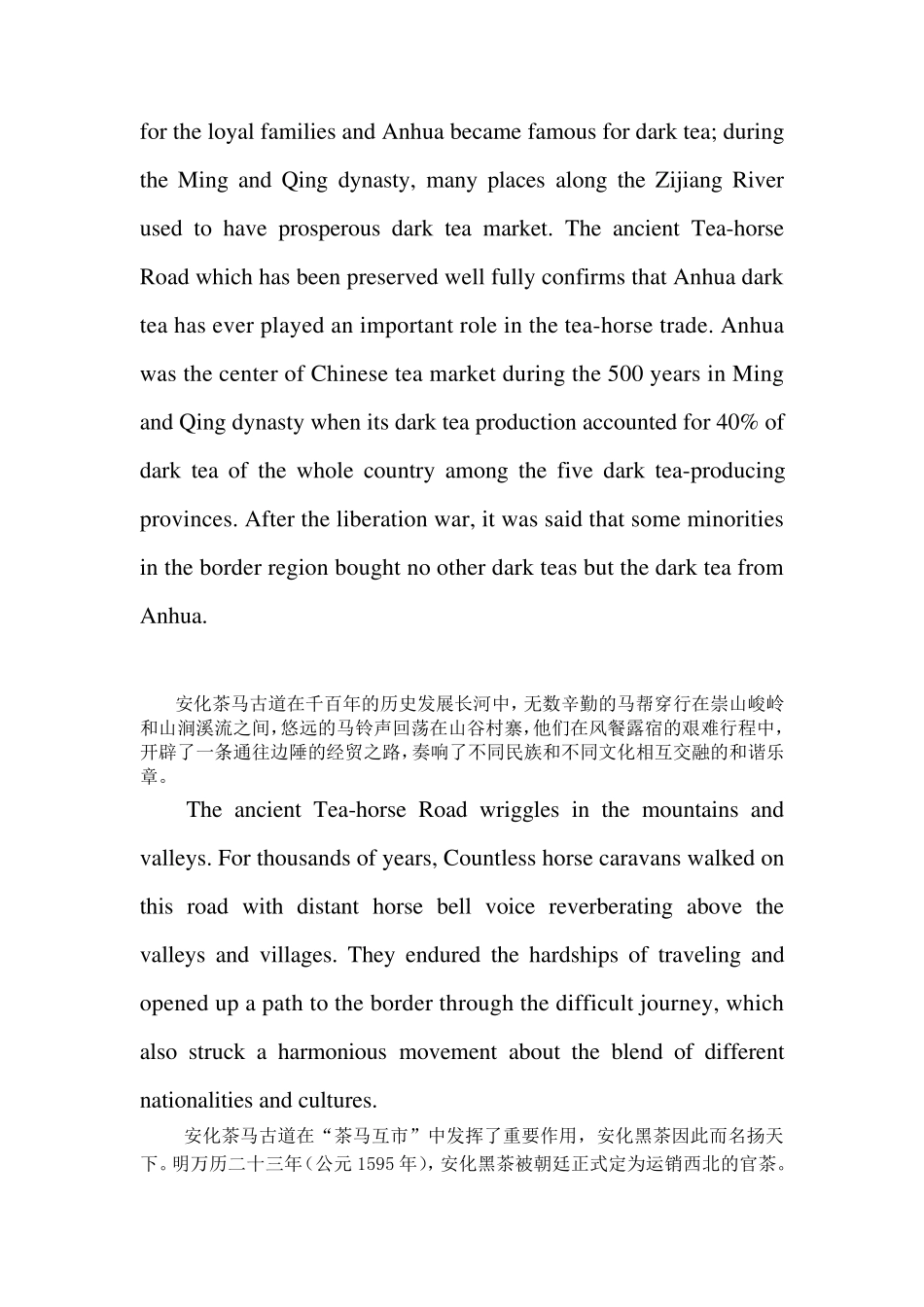 for the loyal families and Anhua became famous for dark tea; during the Ming and Qing dynasty, many places along the Zijiang River used to have prosperous dark tea market. The ancient Tea-horse Road which has been preserved well fully confirms that Anhua dark tea has ever played an important role in the tea-horse trade. Anhua was the center of Chinese tea market during the 500 years in Ming and Qing dynasty when its dark tea production accounted for 40% of dark tea of the whole country among the five dark tea-producing provinces. After the liberation war, it was said that some minorities in the border region bought no other dark teas but the dark tea from Anhua.

安化茶马古道在千百年的历史发展长河中，无数辛勤的马帮穿行在崇山峻岭和山涧溪流之间，悠远的马铃声回荡在山谷村寨，他们在风餐露宿的艰难行程中，开辟了一条通往边陲的经贸之路，奏响了不同民族和不同文化相互交融的和谐乐章。

The ancient Tea-horse Road wriggles in the mountains and valleys. For thousands of years, Countless horse caravans walked on this road with distant horse bell voice reverberating above the valleys and villages. They endured the hardships of traveling and opened up a path to the border through the difficult journey, which also struck a harmonious movement about the blend of different nationalities and cultures.

安化茶马古道在“茶马互市”中发挥了重要作用，安化黑茶因此而名扬天下。明万历二十三年（公元1595年），安化黑茶被朝廷正式定为运销西北的官茶。